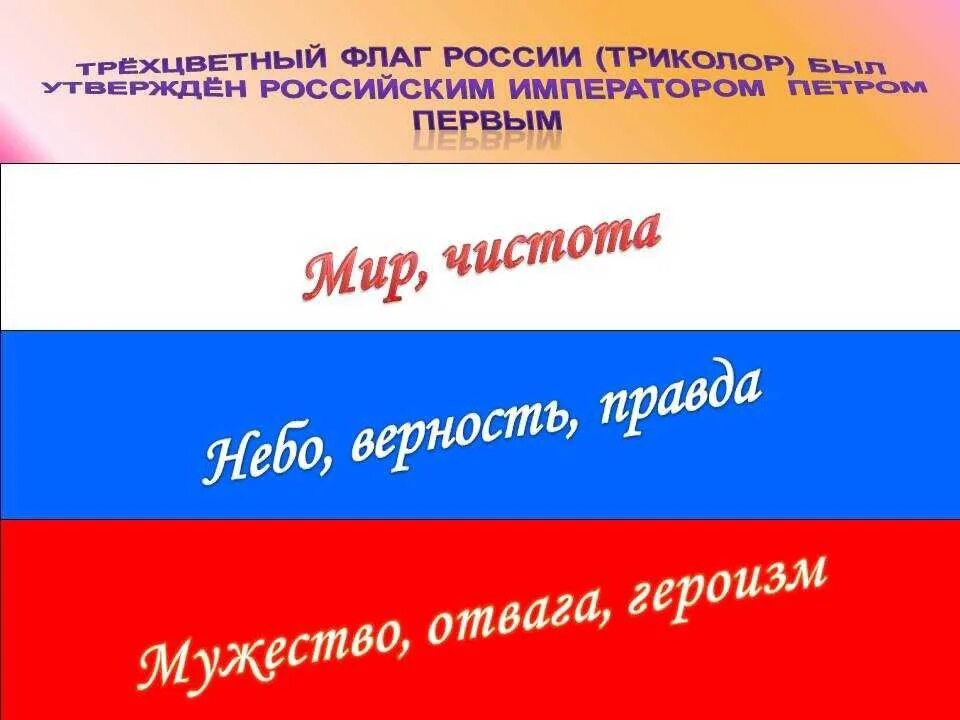 ТРЁХЦВЕТНЫЙ ФЛАГ РОССИИ (ТРИКОЛОР) БЫЛ УТВЕРЖДЁН РОССИЙСКИМ ИМПЕРАТОРОМ ПЕТРОМ ПЕРВЫМ

Мир, чистота

Небо, верность, правда

Мужество, отвага, героизм